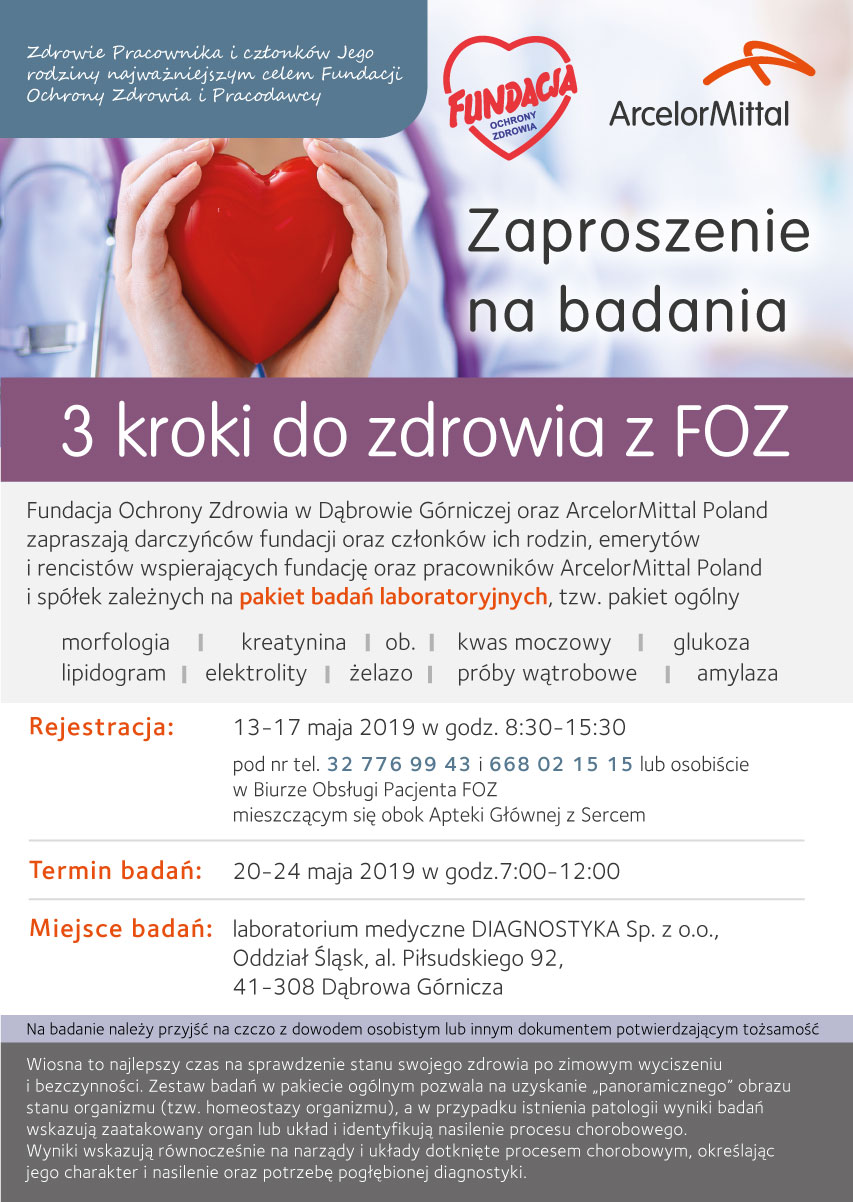 Zdrowie Pracownika i członków Jego rodziny najważniejszym celem Fundacji Ochrony Zdrowia i Pracodawcy

FUNDACJA OCHRONY ZDROWIA

ArcelorMittal

Zaproszenie na badania

3 kroki do zdrowia z FOZ

Fundacja Ochrony Zdrowia w Dąbrowie Górniczej oraz ArcelorMittal Poland zapraszają darczyńców fundacji oraz członków ich rodzin, emerytów i rencistów wspierających fundację oraz pracowników ArcelorMittal Poland i spółek zależnych na pakiet badań laboratoryjnych, tzw. pakiet ogólny

morfologia | kreatynina | ob. | kwas moczowy | glukoza
lipidogram | elektrolity | żelazo | próby wątrobowe | amylaza

Rejestracja: 13-17 maja 2019 w godz. 8:30-15:30
pod nr tel. 32 776 99 43 i 668 02 15 15 lub osobiście w Biurze Obsługi Pacjenta FOZ mieszczącym się obok Apteki Głównej z Sercem

Termin badań: 20-24 maja 2019 w godz.7:00-12:00

Miejsce badań: laboratorium medyczne DIAGNOSTYKA Sp. z o.o., Oddział Śląsk, al. Piłsudskiego 92, 41-308 Dąbrowa Górnicza

Na badanie należy przyjść na czczo z dowodem osobistym lub innym dokumentem potwierdzającym tożsamość

Wiosna to najlepszy czas na sprawdzenie stanu swojego zdrowia po zimowym wyciszeniu i bezczynności. Zestaw badań w pakiecie ogólnym pozwala na uzyskanie „panoramicznego" obrazu stanu organizmu (tzw. homeostazy organizmu), a w przypadku istnienia patologii wyniki badań wskazują zaatakowany organ lub układ i identyfikują nasilenie procesu chorobowego.
Wyniki wskazują równocześnie na narządy i układy dotknięte procesem chorobowym, określając jego charakter i nasilenie oraz potrzebę pogłębionej diagnostyki.